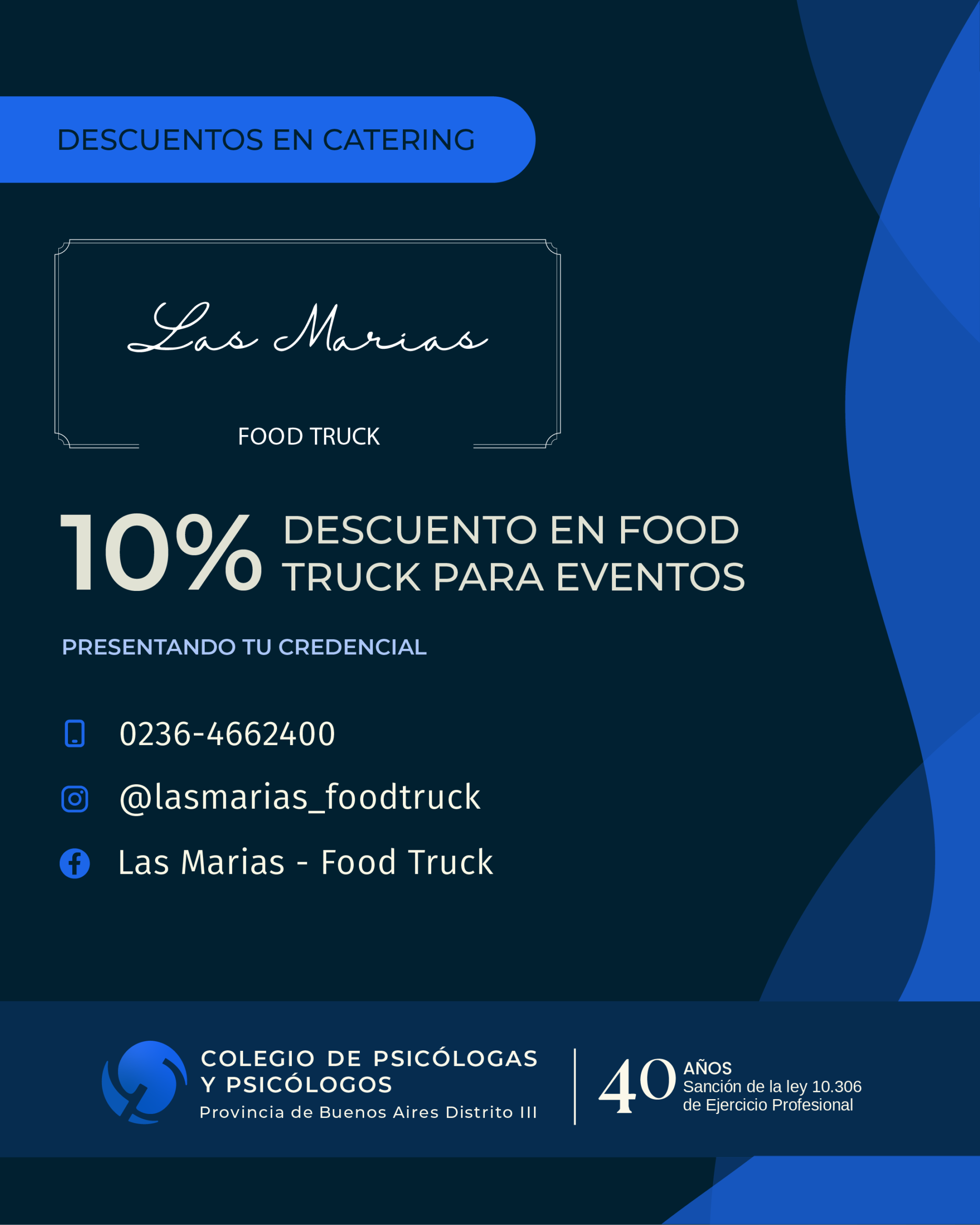 DESCUENTOS EN CATERING

Las Marias

FOOD TRUCK

10% DESCUENTO EN FOOD TRUCK PARA EVENTOS

PRESENTANDO TU CREDENCIAL

0236-4662400

@lasmarias_foodtruck

Las Marias - Food Truck

COLEGIO DE PSICÓLOGAS
Y PSICÓLOGOS
Provincia de Buenos Aires Distrito III

40 AÑOS
Sanción de la ley 10.306
de Ejercicio Profesional